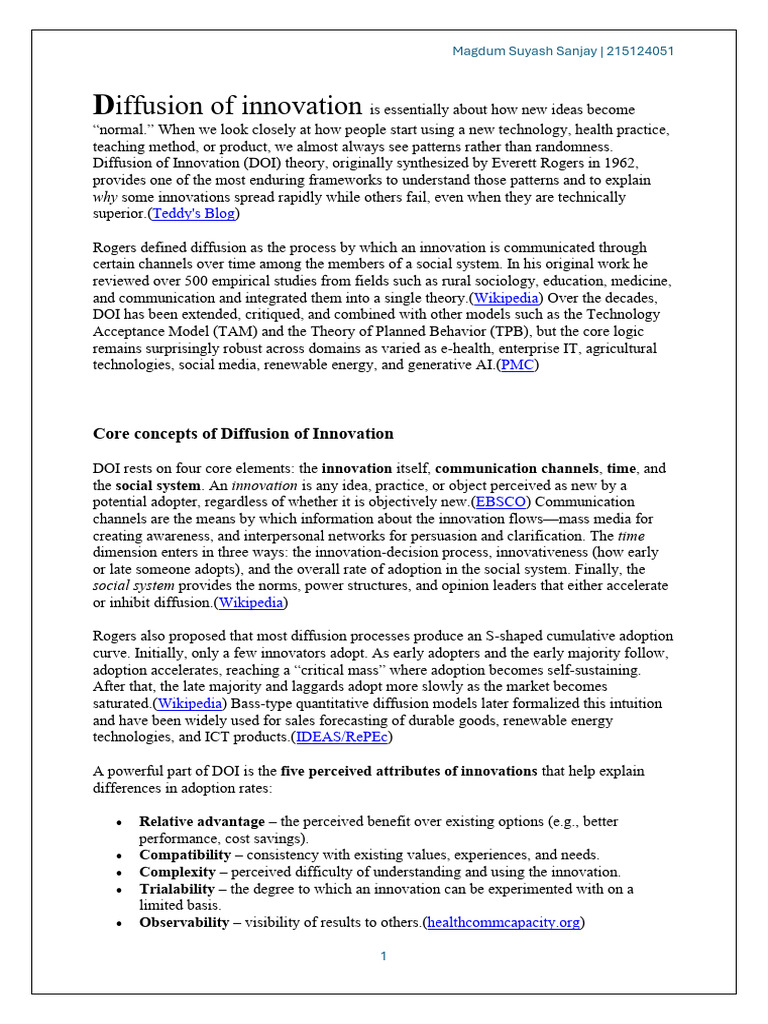 Magdum Suyash Sanjay | 215124051

Diffusion of innovation is essentially about how new ideas become "normal." When we look closely at how people start using a new technology, health practice, teaching method, or product, we almost always see patterns rather than randomness. Diffusion of Innovation (DOI) theory, originally synthesized by Everett Rogers in 1962, provides one of the most enduring frameworks to understand those patterns and to explain why some innovations spread rapidly while others fail, even when they are technically superior.(Teddy's Blog)

Rogers defined diffusion as the process by which an innovation is communicated through certain channels over time among the members of a social system. In his original work he reviewed over 500 empirical studies from fields such as rural sociology, education, medicine, and communication and integrated them into a single theory.(Wikipedia) Over the decades, DOI has been extended, critiqued, and combined with other models such as the Technology Acceptance Model (TAM) and the Theory of Planned Behavior (TPB), but the core logic remains surprisingly robust across domains as varied as e-health, enterprise IT, agricultural technologies, social media, renewable energy, and generative AI.(PMC)

Core concepts of Diffusion of Innovation

DOI rests on four core elements: the innovation itself, communication channels, time, and the social system. An innovation is any idea, practice, or object perceived as new by a potential adopter, regardless of whether it is objectively new.(EBSCO) Communication channels are the means by which information about the innovation flows—mass media for creating awareness, and interpersonal networks for persuasion and clarification. The time dimension enters in three ways: the innovation-decision process, innovativeness (how early or late someone adopts), and the overall rate of adoption in the social system. Finally, the social system provides the norms, power structures, and opinion leaders that either accelerate or inhibit diffusion.(Wikipedia)

Rogers also proposed that most diffusion processes produce an S-shaped cumulative adoption curve. Initially, only a few innovators adopt. As early adopters and the early majority follow, adoption accelerates, reaching a "critical mass" where adoption becomes self-sustaining. After that, the late majority and laggards adopt more slowly as the market becomes saturated.(Wikipedia) Bass-type quantitative diffusion models later formalized this intuition and have been widely used for sales forecasting of durable goods, renewable energy technologies, and ICT products.(IDEAS/RePEc)

A powerful part of DOI is the five perceived attributes of innovations that help explain differences in adoption rates:

• Relative advantage – the perceived benefit over existing options (e.g., better performance, cost savings).
• Compatibility – consistency with existing values, experiences, and needs.
• Complexity – perceived difficulty of understanding and using the innovation.
• Trialability – the degree to which an innovation can be experimented with on a limited basis.
• Observability – visibility of results to others.(healthcommcapacity.org)

1